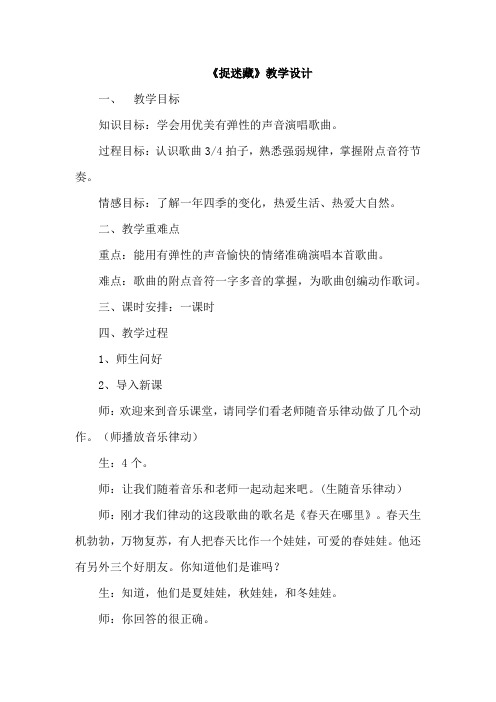 《捉迷藏》教学设计

一、　教学目标

知识目标：学会用优美有弹性的声音演唱歌曲。

过程目标：认识歌曲 3/4 拍子，熟悉强弱规律，掌握附点音符节奏。

情感目标：了解一年四季的变化，热爱生活、热爱大自然。

二、教学重难点

重点：能用有弹性的声音愉快的情绪准确演唱本首歌曲。

难点：歌曲的附点音符一字多音的掌握，为歌曲创编动作歌词。

三、课时安排：一课时

四、教学过程

1、师生问好

2、导入新课

师：欢迎来到音乐课堂，请同学们看老师随音乐律动做了几个动作。（师播放音乐律动）

生：4 个。

师：让我们随着音乐和老师一起动起来吧。(生随音乐律动)

师：刚才我们律动的这段歌曲的歌名是《春天在哪里》。春天生机勃勃，万物复苏，有人把春天比作一个娃娃，可爱的春娃娃。他还有另外三个好朋友。你知道他们是谁吗？

生：知道，他们是夏娃娃，秋娃娃，和冬娃娃。

师：你回答的很正确。